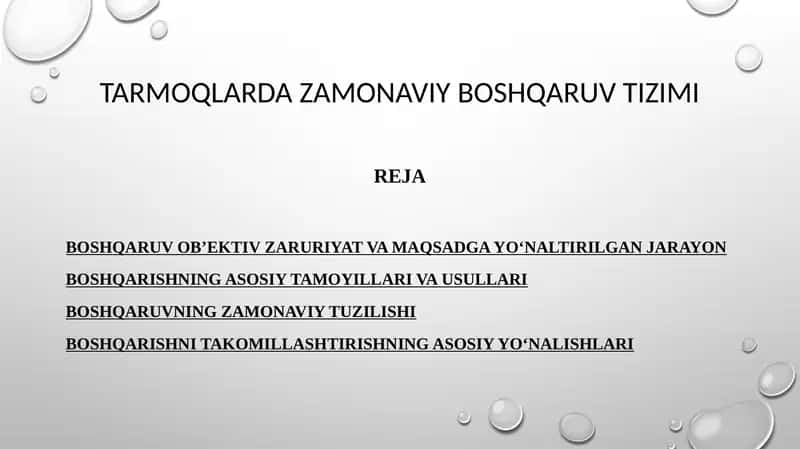 TARMOQLARDA ZAMONAVIY BOSHQARUV TIZIMI

REJA

BOSHQARUV OB’EKTIV ZARURIYAT VA MAQSADGA YO‘NALTIRILGAN JARAYON

BOSHQARISHNING ASOSIY TAMOYILLARI VA USULLARI

BOSHQARUVNING ZAMONAVIY TUZILISHI

BOSHQARISHNI TAKOMILLASHTIRISHNING ASOSIY YO‘NALISHLARI